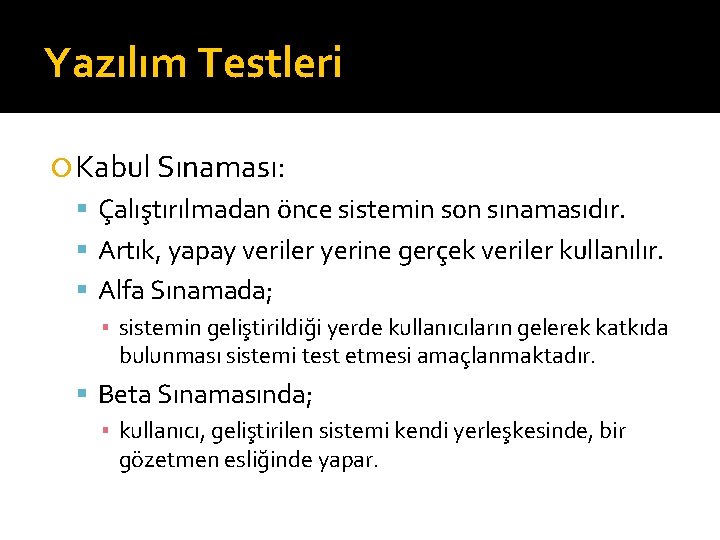 Yazılım Testleri

Kabul Sınaması:

Çalıştırılmadan önce sistemin son sınamasıdır.

Artık, yapay veriler yerine gerçek veriler kullanılır.

Alfa Sınamada;

sistemin geliştirildiği yerde kullanıcıların gelerek katkıda bulunması sistemi test etmesi amaçlanmaktadır.

Beta Sınamasında;

kullanıcı, geliştirilen sistemi kendi yerleşkesinde, bir gözetmen esliğinde yapar.